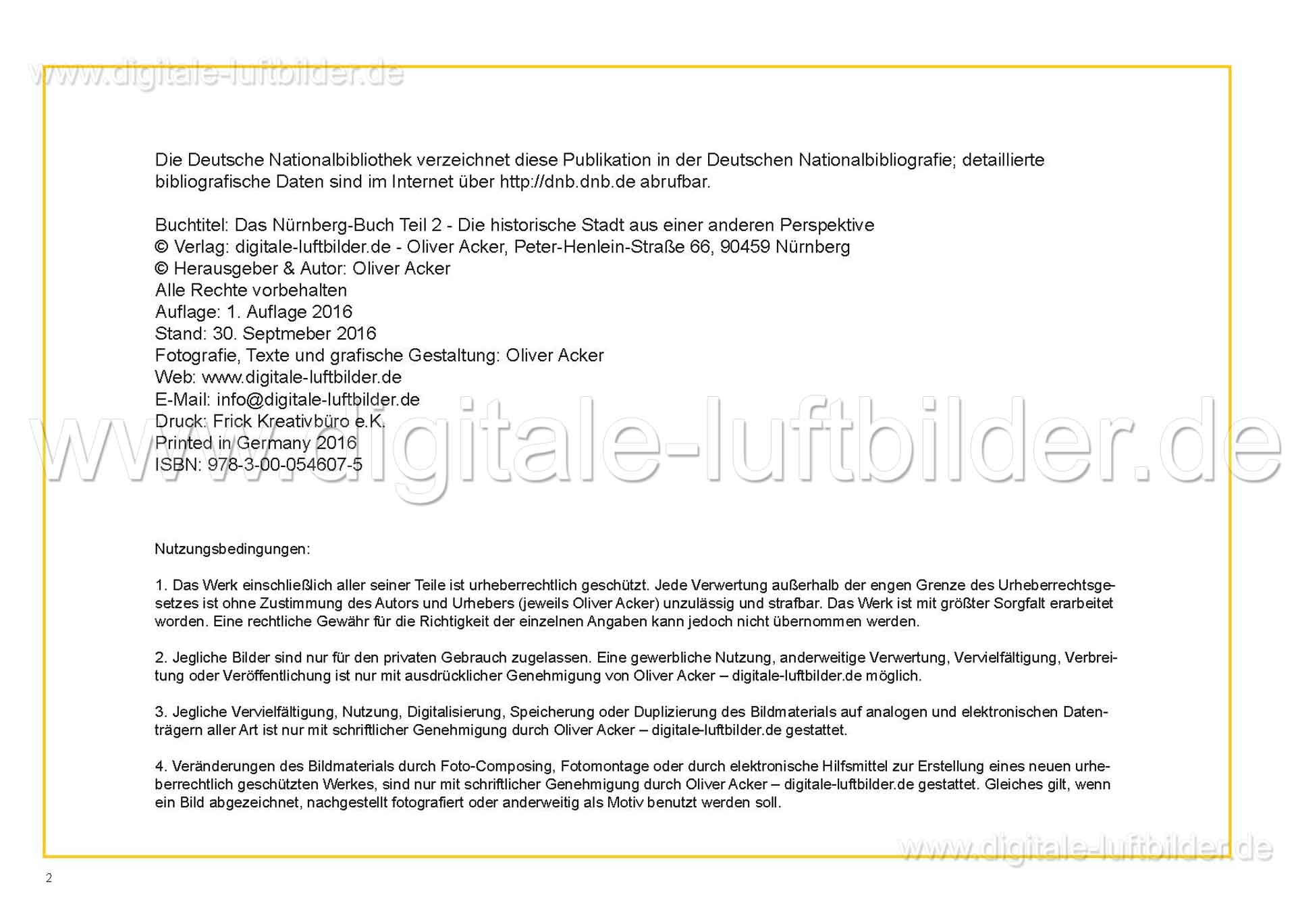 www.digitale-luftbilder.de

Die Deutsche Nationalbibliothek verzeichnet diese Publikation in der Deutschen Nationalbibliografie; detaillierte bibliografische Daten sind im Internet über http://dnb.dnb.de abrufbar.

Buchtitel: Das Nürnberg-Buch Teil 2 - Die historische Stadt aus einer anderen Perspektive
© Verlag: digitale-luftbilder.de - Oliver Acker, Peter-Henlein-Straße 66, 90459 Nürnberg
© Herausgeber & Autor: Oliver Acker
Alle Rechte vorbehalten
Auflage: 1. Auflage 2016
Stand: 30. Septmeber 2016
Fotografie, Texte und grafische Gestaltung: Oliver Acker
Web: www.digitale-luftbilder.de
E-Mail: info@digitale-luftbilder.de
Druck: Frick Kreativbüro e.K.
Printed in Germany 2016
ISBN: 978-3-00-054607-5

www.digitale-luftbilder.de

Nutzungsbedingungen:

1. Das Werk einschließlich aller seiner Teile ist urheberrechtlich geschützt. Jede Verwertung außerhalb der engen Grenze des Urheberrechtsgesetzes ist ohne Zustimmung des Autors und Urhebers (jeweils Oliver Acker) unzulässig und strafbar. Das Werk ist mit größter Sorgfalt erarbeitet worden. Eine rechtliche Gewähr für die Richtigkeit der einzelnen Angaben kann jedoch nicht übernommen werden.

2. Jegliche Bilder sind nur für den privaten Gebrauch zugelassen. Eine gewerbliche Nutzung, anderweitige Verwertung, Vervielfältigung, Verbreitung oder Veröffentlichung ist nur mit ausdrücklicher Genehmigung von Oliver Acker – digitale-luftbilder.de möglich.

3. Jegliche Vervielfältigung, Nutzung, Digitalisierung, Speicherung oder Duplizierung des Bildmaterials auf analogen und elektronischen Datenträgern aller Art ist nur mit schriftlicher Genehmigung durch Oliver Acker – digitale-luftbilder.de gestattet.

4. Veränderungen des Bildmaterials durch Foto-Composing, Fotomontage oder durch elektronische Hilfsmittel zur Erstellung eines neuen urheberrechtlich geschützten Werkes, sind nur mit schriftlicher Genehmigung durch Oliver Acker – digitale-luftbilder.de gestattet. Gleiches gilt, wenn ein Bild abgezeichnet, nachgestellt fotografiert oder anderweitig als Motiv benutzt werden soll.

www.digitale-luftbilder.de

2